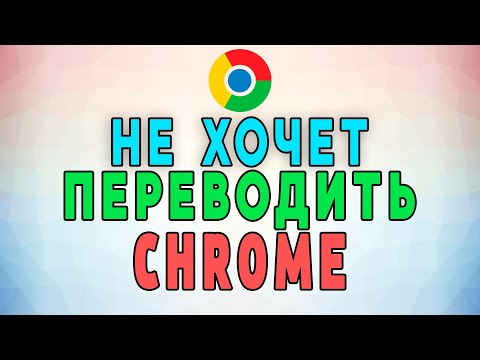 НЕ ХОЧЕТ
ПЕРЕВОДИТЬ
CHROME